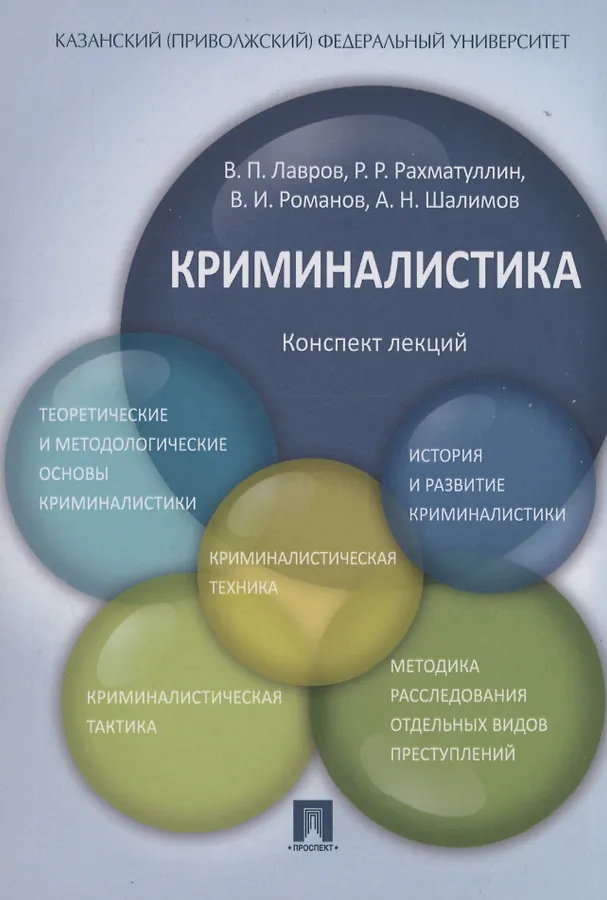 КАЗАНСКИЙ (ПРИВОЛЖСКИЙ) ФЕДЕРАЛЬНЫЙ УНИВЕРСИТЕТ

В. П. Лавров, Р. Р. Рахматуллин,
В. И. Романов, А. Н. Шалимов

КРИМИНАЛИСТИКА

Конспект лекций

ТЕОРЕТИЧЕСКИЕ
И МЕТОДОЛОГИЧЕСКИЕ
ОСНОВЫ
КРИМИНАЛИСТИКИ

ИСТОРИЯ
И РАЗВИТИЕ
КРИМИНАЛИСТИКИ

КРИМИНАЛИСТИЧЕСКАЯ
ТЕХНИКА

КРИМИНАЛИСТИЧЕСКАЯ
ТАКТИКА

МЕТОДИКА
РАССЛЕДОВАНИЯ
ОТДЕЛЬНЫХ ВИДОВ
ПРЕСТУПЛЕНИЙ

ПРОСПЕКТ